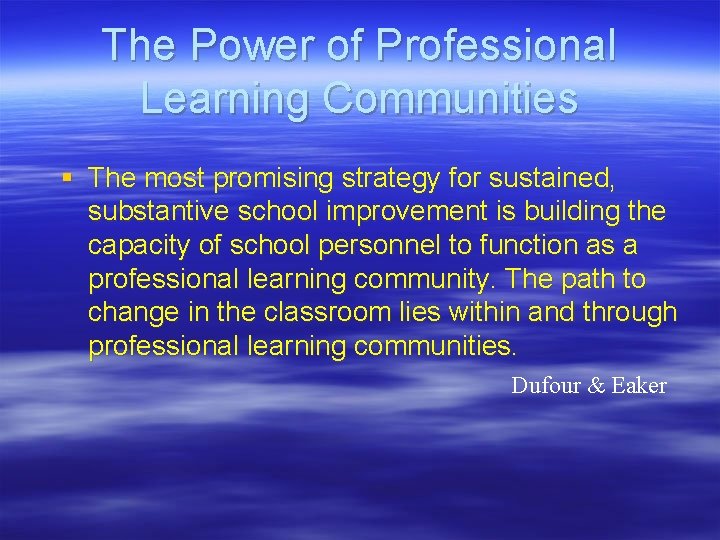 The Power of Professional Learning Communities

▪ The most promising strategy for sustained, substantive school improvement is building the capacity of school personnel to function as a professional learning community. The path to change in the classroom lies within and through professional learning communities.

Dufour & Eaker